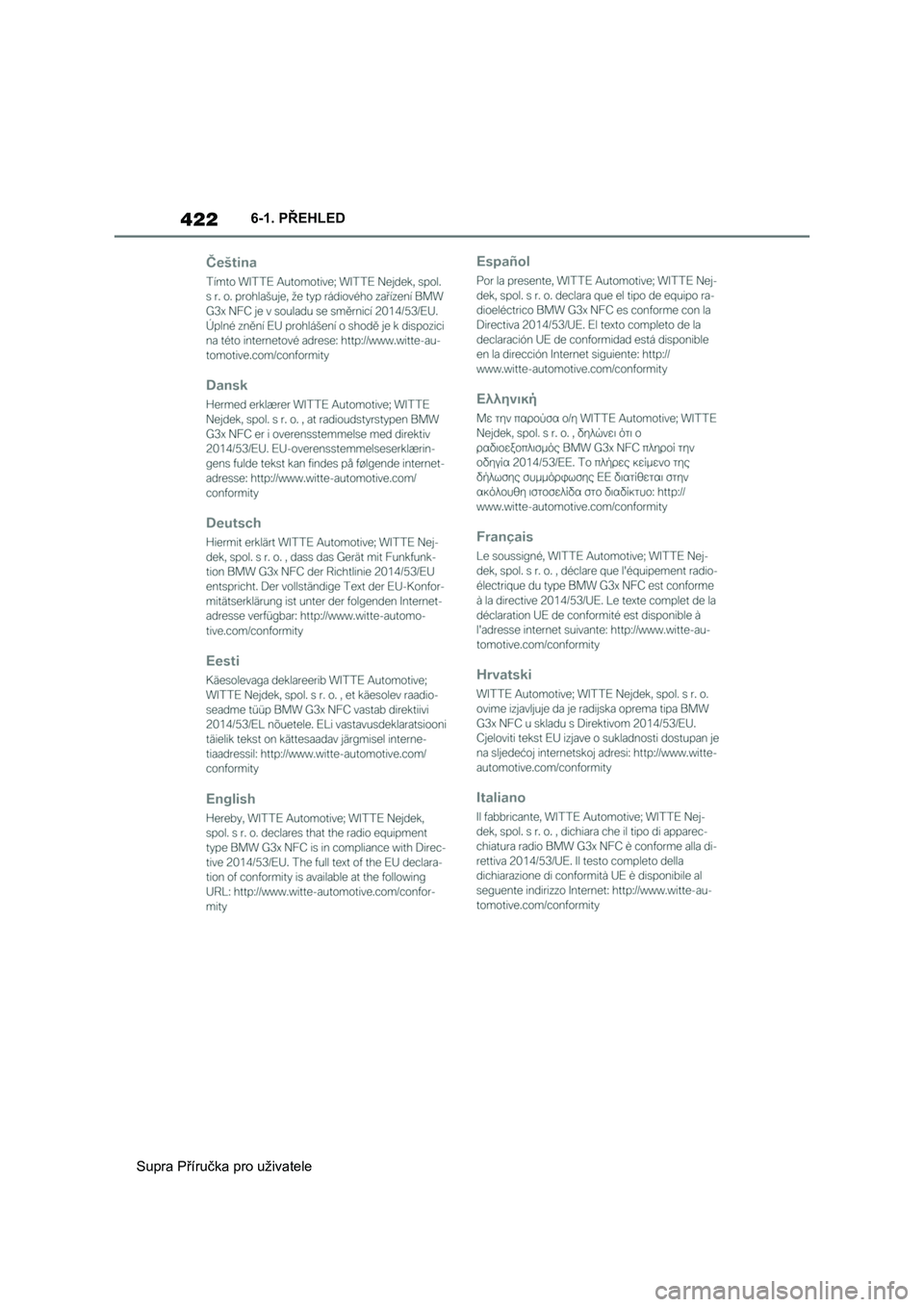 422 6-1. PŘEHLED

Čeština

Tímto WITTE Automotive; WITTE Nejdek, spol. s r. o. prohlašuje, že typ rádiového zařízení BMW G3x NFC je v souladu se směrnicí 2014/53/EU. Úplné znění EU prohlášení o shodě je k dispozici na této internetové adrese: http://www.witte-automotive.com/conformity

Dansk

Hermed erklærer WITTE Automotive; WITTE Nejdek, spol. s r. o. , at radioudstyrstypen BMW G3x NFC er i overensstemmelse med direktiv 2014/53/EU. EU-overensstemmelseserklæringens fulde tekst kan findes på følgende internetadresse: http://www.witte-automotive.com/conformity

Deutsch

Hiermit erklärt WITTE Automotive; WITTE Nejdek, spol. s r. o. , dass das Gerät mit Funkfunktion BMW G3x NFC der Richtlinie 2014/53/EU entspricht. Der vollständige Text der EU-Konformitätserklärung ist unter der folgenden Internetadresse verfügbar: http://www.witte-automotive.com/conformity

Eesti

Käesolevaga deklareerib WITTE Automotive; WITTE Nejdek, spol. s r. o. , et käesolev raadioseadme tüüp BMW G3x NFC vastab direktiivi 2014/53/EL nõuetele. ELi vastavusdeklaratsiooni täielik tekst on kättesaadav järgmisel internetiaadressil: http://www.witte-automotive.com/conformity

English

Hereby, WITTE Automotive; WITTE Nejdek, spol. s r. o. declares that the radio equipment type BMW G3x NFC is in compliance with Directive 2014/53/EU. The full text of the EU declaration of conformity is available at the following URL: http://www.witte-automotive.com/conformity

Español

Por la presente, WITTE Automotive; WITTE Nejdek, spol. s r. o. declara que el tipo de equipo radioeléctrico BMW G3x NFC es conforme con la Directiva 2014/53/UE. El texto completo de la declaración UE de conformidad está disponible en la dirección Internet siguiente: http://www.witte-automotive.com/conformity

Ελληνική

Με την παρούσα ο/η WITTE Automotive; WITTE Nejdek, spol. s r. o. , δηλώνει ότι ο ραδιοεξοπλισμός BMW G3x NFC πληροί την οδηγία 2014/53/ΕΕ. Το πλήρες κείμενο της δήλωσης συμμόρφωσης ΕΕ διατίθεται στην ακόλουθη ιστοσελίδα στο διαδίκτυο: http://www.witte-automotive.com/conformity

Français

Le soussigné, WITTE Automotive; WITTE Nejdek, spol. s r. o. , déclare que l'équipement radioélectrique du type BMW G3x NFC est conforme à la directive 2014/53/UE. Le texte complet de la déclaration UE de conformité est disponible à l'adresse internet suivante: http://www.witte-automotive.com/conformity

Hrvatski

WITTE Automotive; WITTE Nejdek, spol. s r. o. ovime izjavljuje da je radijska oprema tipa BMW G3x NFC u skladu s Direktivom 2014/53/EU. Cjeloviti tekst EU izjave o sukladnosti dostupan je na sljedećoj internetskoj adresi: http://www.witte-automotive.com/conformity

Italiano

Il fabbricante, WITTE Automotive; WITTE Nejdek, spol. s r. o. , dichiara che il tipo di apparecchiatura radio BMW G3x NFC è conforme alla direttiva 2014/53/UE. Il testo completo della dichiarazione di conformità UE è disponibile al seguente indirizzo Internet: http://www.witte-automotive.com/conformity

Supra Příručka pro uživatele

carmanualsonline.info